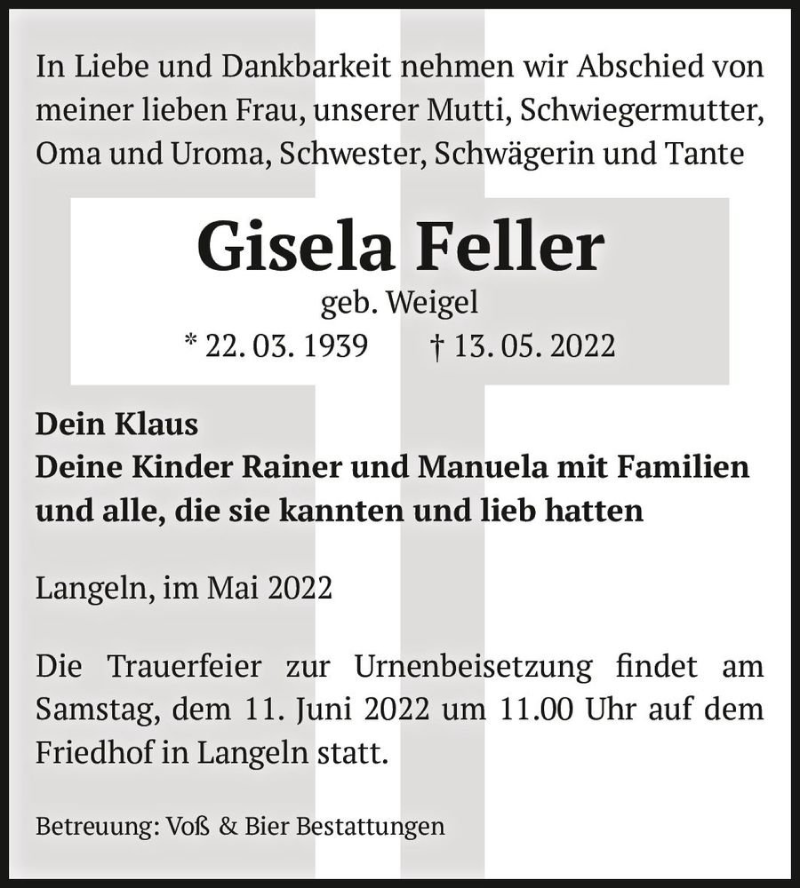 In Liebe und Dankbarkeit nehmen wir Abschied von meiner lieben Frau, unserer Mutti, Schwiegermutter, Oma und Uroma, Schwester, Schwägerin und Tante

Gisela Feller

geb. Weigel

* 22. 03. 1939 † 13. 05. 2022

Dein Klaus
Deine Kinder Rainer und Manuela mit Familien und alle, die sie kannten und lieb hatten

Langeln, im Mai 2022

Die Trauerfeier zur Urnenbeisetzung findet am Samstag, dem 11. Juni 2022 um 11.00 Uhr auf dem Friedhof in Langeln statt.

Betreuung: Voß & Bier Bestattungen